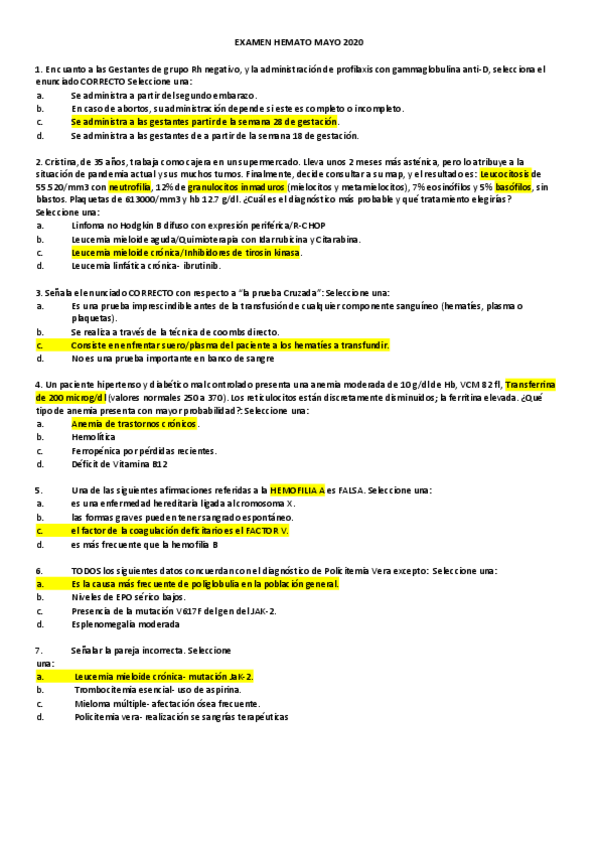 EXAMEN HEMATO MAYO 2020

1. En cuanto a las Gestantes de grupo Rh negativo, y la administración de profilaxis con gammaglobulina anti-D, selecciona el enunciado CORRECTO Seleccione una:
a. Se administra a partir del segundo embarazo.
b. En caso de abortos, su administración depende si este es completo o incompleto.
c. Se administra a las gestantes partir de la semana 28 de gestación.
d. Se administra a las gestantes de a partir de la semana 18 de gestación.

2. Cristina, de 35 años, trabaja como cajera en un supermercado. Lleva unos 2 meses más asténica, pero lo atribuye a la situación de pandemia actual y sus muchos turnos. Finalmente, decide consultar a su map, y el resultado es: Leucocitosis de 55 520/mm3 con neutrofilia, 12% de granulocitos inmaduros (mielocitos y metamielocitos), 7% eosinófilos y 5% basófilos, sin blastos. Plaquetas de 613000/mm3 y hb 12.7 g/dl. ¿Cuál es el diagnóstico más probable y qué tratamiento elegirías? Seleccione una:
a. Linfoma no Hodgkin B difuso con expresión periférica/R-CHOP
b. Leucemia mieloide aguda/Quimioterapia con Idarrubicina y Citarabina.
c. Leucemia mieloide crónica/Inhibidores de tirosin kinasa.
d. Leucemia linfática crónica- ibrutinib.

3. Señala el enunciado CORRECTO con respecto a "la prueba Cruzada": Seleccione una:
a. Es una prueba imprescindible antes de la transfusión de cualquier componente sanguíneo (hematíes, plasma o plaquetas).
b. Se realiza a través de la técnica de coombs directo.
c. Consiste en enfrentar suero/plasma del paciente a los hematíes a transfundir.
d. No es una prueba importante en banco de sangre

4. Un paciente hipertenso y diabético mal controlado presenta una anemia moderada de 10 g/dl de Hb, VCM 82 fl, Transferrina de 200 microg/dl (valores normales 250 a 370). Los reticulocitos están discretamente disminuidos; la ferritina elevada. ¿Qué tipo de anemia presenta con mayor probabilidad?: Seleccione una:
a. Anemia de trastornos crónicos.
b. Hemolítica
c. Ferropénica por pérdidas recientes.
d. Déficit de Vitamina B12

5. Una de las siguientes afirmaciones referidas a la HEMOFILIA A es FALSA. Seleccione una:
a. es una enfermedad hereditaria ligada al cromosoma X.
b. las formas graves pueden tener sangrado espontáneo.
c. el factor de la coagulación deficitario es el FACTOR V.
d. es más frecuente que la hemofilia B

6. TODOS los siguientes datos concuerdan con el diagnóstico de Policitemia Vera excepto: Seleccione una:
a. Es la causa más frecuente de poliglobulia en la población general.
b. Niveles de EPO sérico bajos.
c. Presencia de la mutación V617F del gen del JAK-2.
d. Esplenomegalia moderada

7. Señalar la pareja incorrecta. Seleccione una:
a. Leucemia mieloide crónica- mutación JaK-2.
b. Trombocitemia esencial- uso de aspirina.
c. Mieloma múltiple- afectación ósea frecuente.
d. Policitemia vera- realización se sangrías terapéuticas